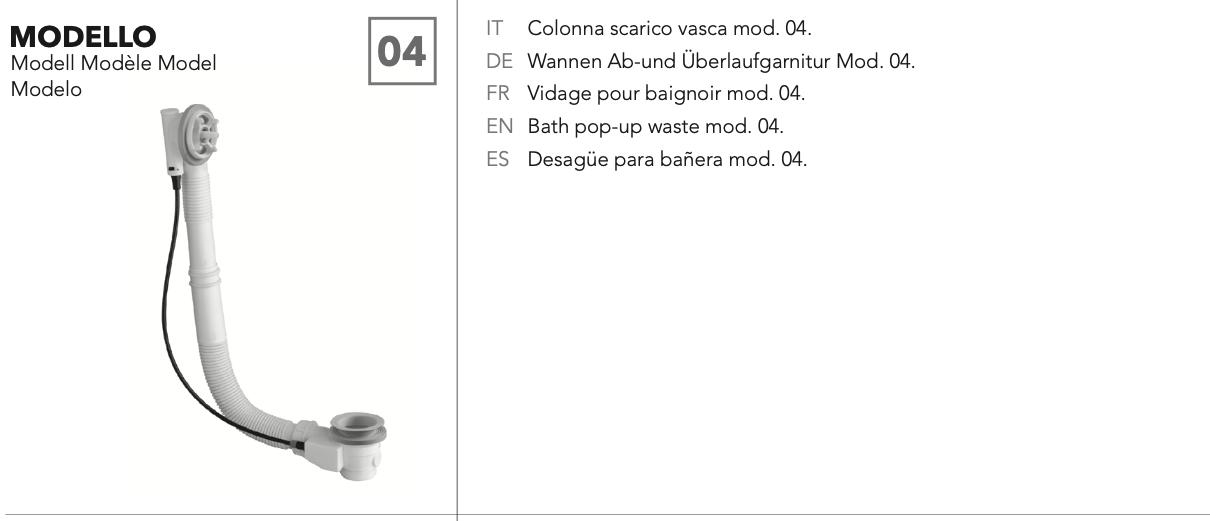 MODELLO
Modell Modèle Model
Modelo

04

IT Colonna scarico vasca mod. 04.
DE Wannen Ab-und Überlaufgarnitur Mod. 04.
FR Vidage pour baignoir mod. 04.
EN Bath pop-up waste mod. 04.
ES Desagüe para bañera mod. 04.